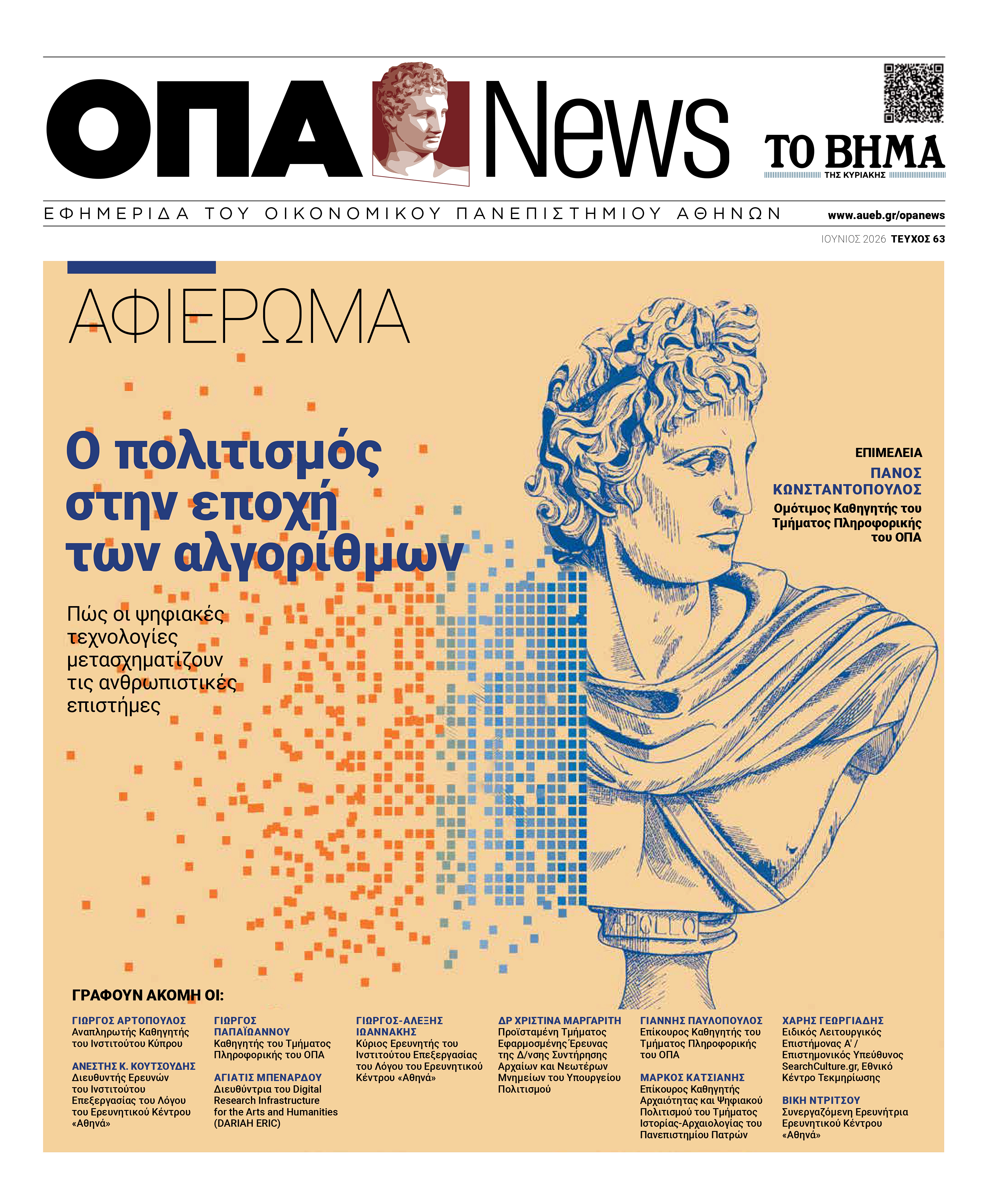 ΟΠΑ News

ΤΟ ΒΗΜΑ
ΤΗΣ ΚΥΡΙΑΚΗΣ

ΕΦΗΜΕΡΙΔΑ ΤΟΥ ΟΙΚΟΝΟΜΙΚΟΥ ΠΑΝΕΠΙΣΤΗΜΙΟΥ ΑΘΗΝΩΝ

www.aueb.gr/opanews

ΙΟΥΝΙΟΣ 2026 ΤΕΥΧΟΣ 63

ΑΦΙΕΡΩΜΑ

Ο πολιτισμός στην εποχή των αλγορίθμων

Πώς οι ψηφιακές τεχνολογίες μετασχηματίζουν τις ανθρωπιστικές επιστήμες

ΕΠΙΜΕΛΕΙΑ
ΠΑΝΟΣ ΚΩΝΣΤΑΝΤΟΠΟΥΛΟΣ
Ομότιμος Καθηγητής του Τμήματος Πληροφορικής του ΟΠΑ

APOLLO

ΓΡΑΦΟΥΝ ΑΚΟΜΗ ΟΙ:

ΓΙΩΡΓΟΣ ΑΡΤΟΠΟΥΛΟΣ
Αναπληρωτής Καθηγητής του Ινστιτούτου Κύπρου

ΑΝΕΣΤΗΣ Κ. ΚΟΥΤΣΟΥΔΗΣ
Διευθυντής Ερευνών του Ινστιτούτου Επεξεργασίας του Λόγου του Ερευνητικού Κέντρου «Αθηνά»

ΓΙΩΡΓΟΣ ΠΑΠΑΪΩΑΝΝΟΥ
Καθηγητής του Τμήματος Πληροφορικής του ΟΠΑ

ΑΓΙΑΤΙΣ ΜΠΕΝΑΡΔΟΥ
Διευθύντρια του Digital Research Infrastructure for the Arts and Humanities (DARIAH ERIC)

ΓΙΩΡΓΟΣ-ΑΛΕΞΗΣ ΙΩΑΝΝΑΚΗΣ
Κύριος Ερευνητής του Ινστιτούτου Επεξεργασίας του Λόγου του Ερευνητικού Κέντρου «Αθηνά»

ΔΡ ΧΡΙΣΤΙΝΑ ΜΑΡΓΑΡΙΤΗ
Προϊσταμένη Τμήματος Εφαρμοσμένης Έρευνας της Δ/νσης Συντήρησης Αρχαίων και Νεωτέρων Μνημείων του Υπουργείου Πολιτισμού

ΓΙΑΝΝΗΣ ΠΑΥΛΟΠΟΥΛΟΣ
Επίκουρος Καθηγητής του Τμήματος Πληροφορικής του ΟΠΑ

ΜΑΡΚΟΣ ΚΑΤΣΙΑΝΗΣ
Επίκουρος Καθηγητής Αρχαιότητας και Ψηφιακού Πολιτισμού του Τμήματος Ιστορίας-Αρχαιολογίας του Πανεπιστημίου Πατρών

ΧΑΡΗΣ ΓΕΩΡΓΙΑΔΗΣ
Ειδικός Λειτουργικός Επιστήμονας Α' / Επιστημονικός Υπεύθυνος SearchCulture.gr, Εθνικό Κέντρο Τεκμηρίωσης

ΒΙΚΗ ΝΤΡΙΤΣΟΥ
Συνεργαζόμενη Ερευνήτρια Ερευνητικού Κέντρου «Αθηνά»